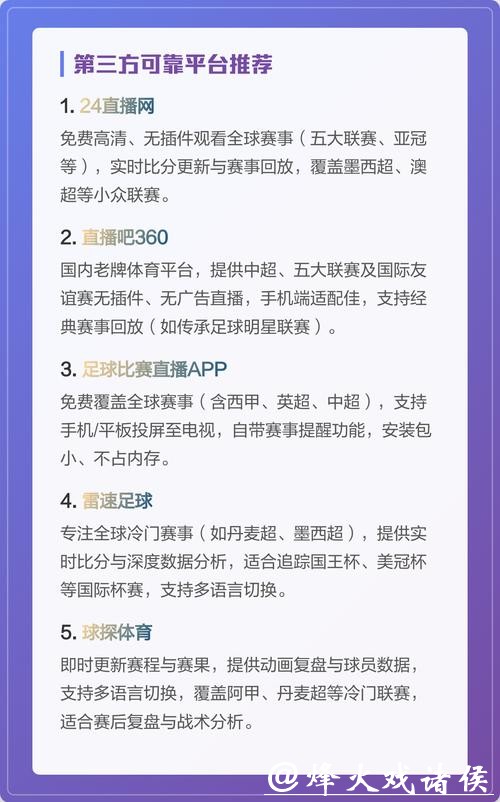 第三方可靠平台推荐

1. 24直播网
免费高清、无插件观看全球赛事（五大联赛、亚冠等），实时比分更新与赛事回放，覆盖墨西超、澳超等小众联赛。

2. 直播吧360
国内老牌体育平台，提供中超、五大联赛及国际友谊赛无插件、无广告直播，手机端适配佳，支持经典赛事回放（如传承足球明星联赛）。

3. 足球比赛直播APP
免费覆盖全球赛事（含西甲、英超、中超），支持手机/平板投屏至电视，自带赛事提醒功能，安装包小、不占内存。

4. 雷速足球
专注全球冷门赛事（如丹麦超、墨西超），提供实时比分与深度数据分析，适合追踪国王杯、美冠杯等国际杯赛，支持多语言切换。

5. 球探体育
即时更新赛程与赛果，提供动画复盘与球员数据，支持多语言切换，覆盖阿甲、丹麦超等冷门联赛，适合赛后复盘与战术分析。

@烽火戏诸侯